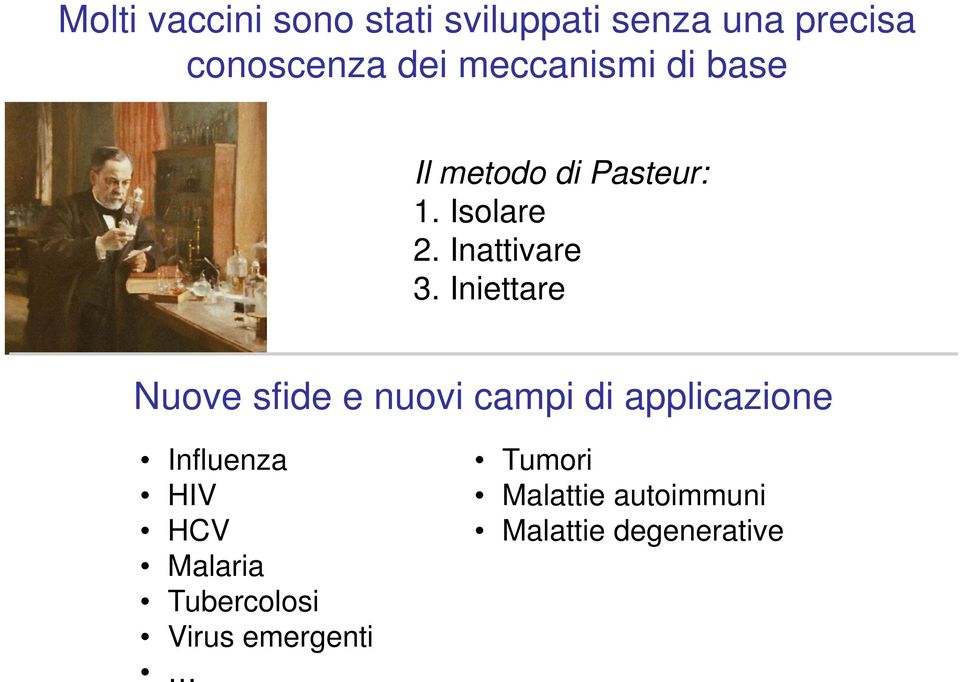 Molti vaccini sono stati sviluppati senza una precisa conoscenza dei meccanismi di base

Il metodo di Pasteur:
1. Isolare
2. Inattivare
3. Iniettare

Nuove sfide e nuovi campi di applicazione

• Influenza
• HIV
• HCV
• Malaria
• Tubercolosi
• Virus emergenti
• ...

• Tumori
• Malattie autoimmuni
• Malattie degenerative